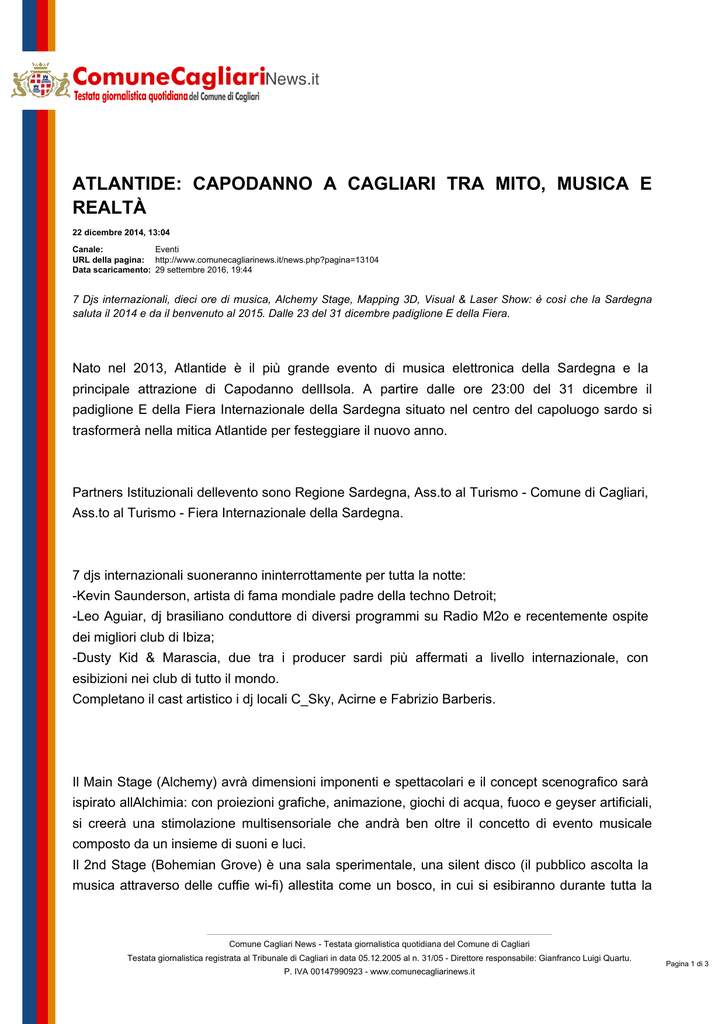 ComuneCagliariNews.it
Testata giornalistica quotidiana del Comune di Cagliari

ATLANTIDE: CAPODANNO A CAGLIARI TRA MITO, MUSICA E REALTÀ

22 dicembre 2014, 13:04

Canale: Eventi
URL della pagina: http://www.comunecagliarinews.it/news.php?pagina=13104
Data scaricamento: 29 settembre 2016, 19:44

7 Djs internazionali, dieci ore di musica, Alchemy Stage, Mapping 3D, Visual & Laser Show: è così che la Sardegna saluta il 2014 e da il benvenuto al 2015. Dalle 23 del 31 dicembre padiglione E della Fiera.

Nato nel 2013, Atlantide è il più grande evento di musica elettronica della Sardegna e la principale attrazione di Capodanno dellIsola. A partire dalle ore 23:00 del 31 dicembre il padiglione E della Fiera Internazionale della Sardegna situato nel centro del capoluogo sardo si trasformerà nella mitica Atlantide per festeggiare il nuovo anno.

Partners Istituzionali dellevento sono Regione Sardegna, Ass.to al Turismo - Comune di Cagliari, Ass.to al Turismo - Fiera Internazionale della Sardegna.

7 djs internazionali suoneranno ininterrottamente per tutta la notte:
-Kevin Saunderson, artista di fama mondiale padre della techno Detroit;
-Leo Aguiar, dj brasiliano conduttore di diversi programmi su Radio M2o e recentemente ospite dei migliori club di Ibiza;
-Dusty Kid & Marascia, due tra i producer sardi più affermati a livello internazionale, con esibizioni nei club di tutto il mondo.
Completano il cast artistico i dj locali C_Sky, Acirne e Fabrizio Barberis.

Il Main Stage (Alchemy) avrà dimensioni imponenti e spettacolari e il concept scenografico sarà ispirato allAlchimia: con proiezioni grafiche, animazione, giochi di acqua, fuoco e geyser artificiali, si creerà una stimolazione multisensoriale che andrà ben oltre il concetto di evento musicale composto da un insieme di suoni e luci.
Il 2nd Stage (Bohemian Grove) è una sala sperimentale, una silent disco (il pubblico ascolta la musica attraverso delle cuffie wi-fi) allestita come un bosco, in cui si esibiranno durante tutta la

Comune Cagliari News - Testata giornalistica quotidiana del Comune di Cagliari
Testata giornalistica registrata al Tribunale di Cagliari in data 05.12.2005 al n. 31/05 - Direttore responsabile: Gianfranco Luigi Quartu.
P. IVA 00147990923 - www.comunecagliarinews.it
Pagina 1 di 3